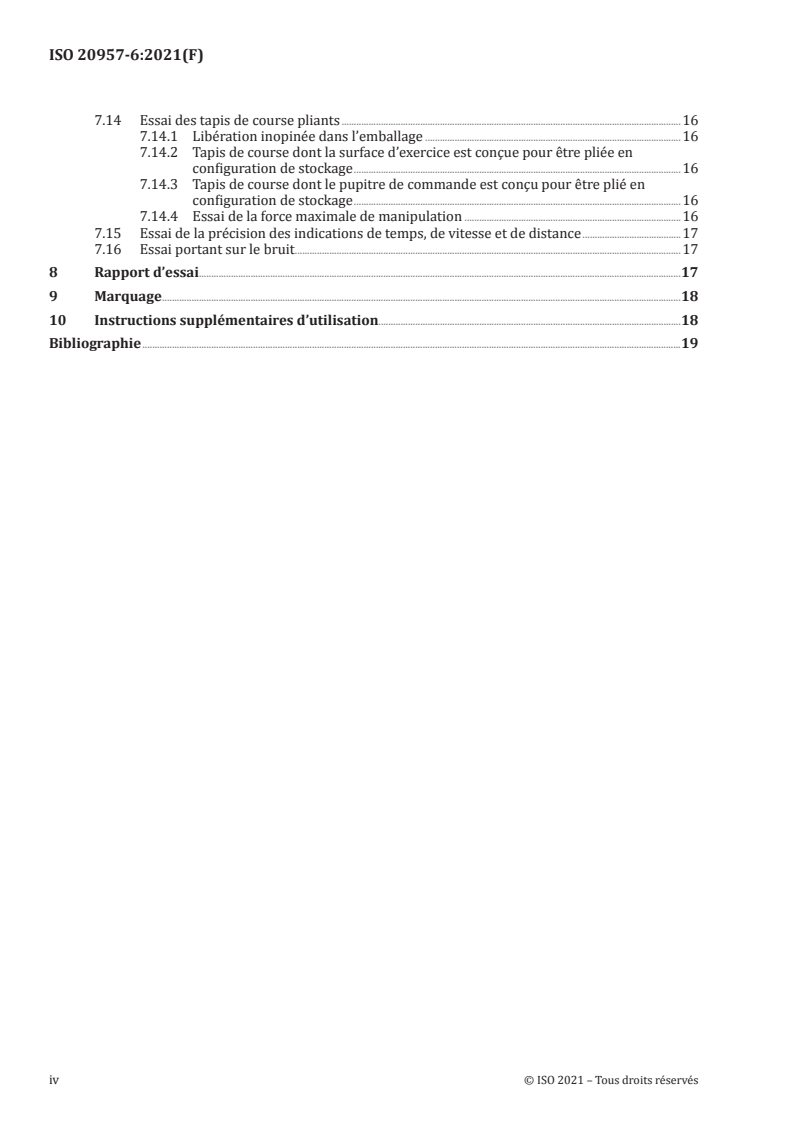 ISO 20957-6:2021(F)

7.14 Essai des tapis de course pliants 16
7.14.1 Libération inopinée dans l'emballage 16
7.14.2 Tapis de course dont la surface d'exercice est conçue pour être pliée en configuration de stockage 16
7.14.3 Tapis de course dont le pupitre de commande est conçu pour être plié en configuration de stockage 16
7.14.4 Essai de la force maximale de manipulation 16
7.15 Essai de la précision des indications de temps, de vitesse et de distance 17
7.16 Essai portant sur le bruit 17
8 Rapport d'essai 17
9 Marquage 18
10 Instructions supplémentaires d'utilisation 18
Bibliographie 19

iv © ISO 2021 – Tous droits réservés